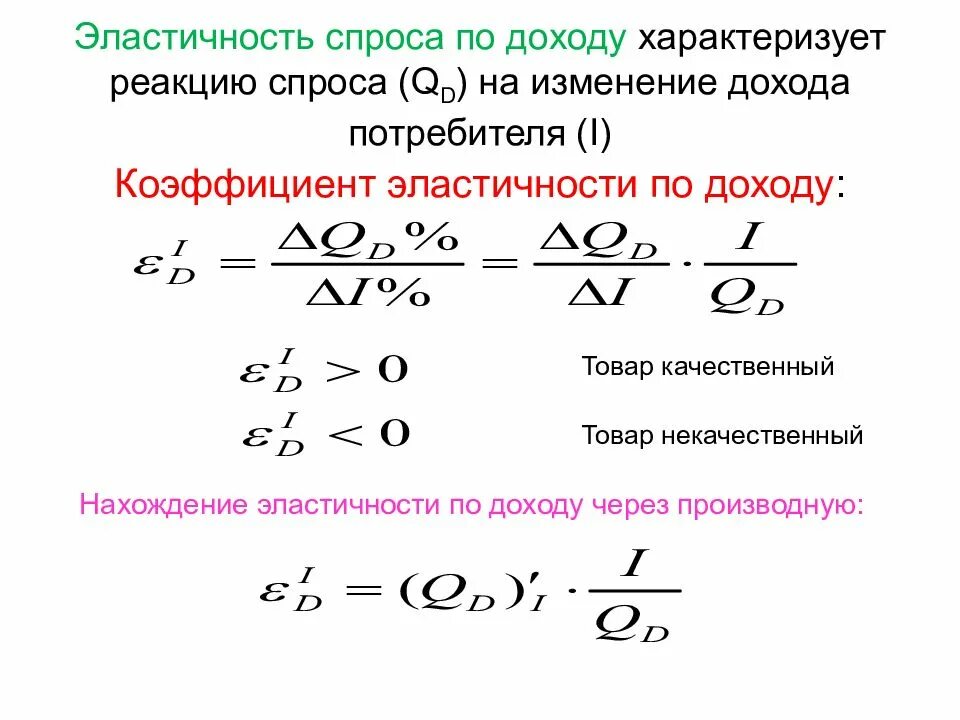 Эластичность спроса по доходу характеризует реакцию спроса ($Q_D$) на изменение дохода потребителя (I)

Коэффициент эластичности по доходу:

$\varepsilon_D^I = \frac{\Delta Q_D \%}{\Delta I \%} = \frac{\Delta Q_D}{\Delta I} \cdot \frac{I}{Q_D}$

$\varepsilon_D^I > 0$

Товар качественный

$\varepsilon_D^I < 0$

Товар некачественный

Нахождение эластичности по доходу через производную:

$\varepsilon_D^I = (Q_D)'_I \cdot \frac{I}{Q_D}$